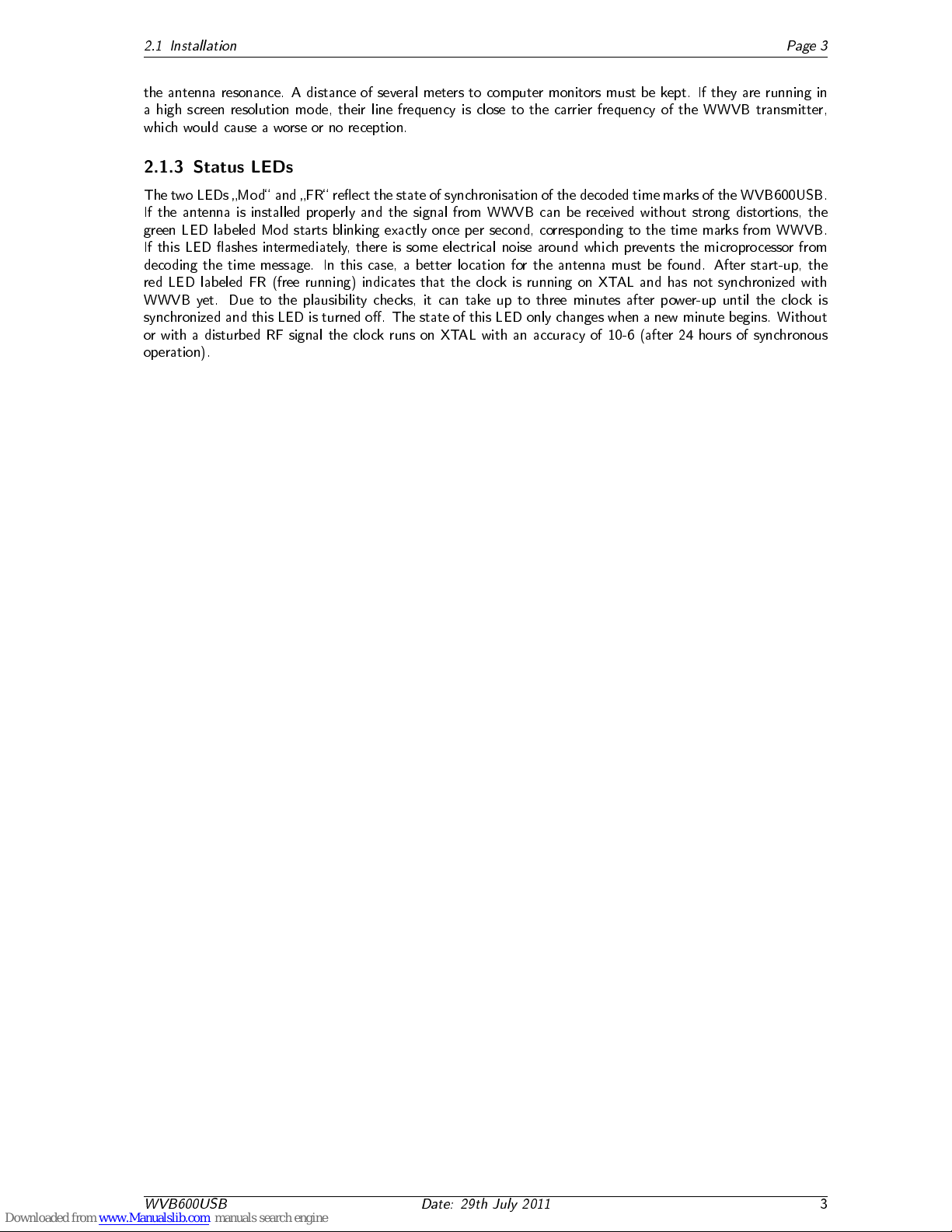 2.1 Installation Page 3

the antenna resonance. A distance of several meters to computer monitors must be kept. If they are running in a high screen resolution mode, their line frequency is close to the carrier frequency of the WWVB transmitter, which would cause a worse or no reception.

2.1.3 Status LEDs

The two LEDs „Mod“ and „FR“ reflect the state of synchronisation of the decoded time marks of the WVB600USB. If the antenna is installed properly and the signal from WWVB can be received without strong distortions, the green LED labeled Mod starts blinking exactly once per second, corresponding to the time marks from WWVB. If this LED flashes intermediately, there is some electrical noise around which prevents the microprocessor from decoding the time message. In this case, a better location for the antenna must be found. After start-up, the red LED labeled FR (free running) indicates that the clock is running on XTAL and has not synchronized with WWVB yet. Due to the plausibility checks, it can take up to three minutes after power-up until the clock is synchronized and this LED is turned off. The state of this LED only changes when a new minute begins. Without or with a disturbed RF signal the clock runs on XTAL with an accuracy of 10-6 (after 24 hours of synchronous operation).

WVB600USB Date: 29th July 2011 3

Downloaded from www.Manualslib.com manuals search engine